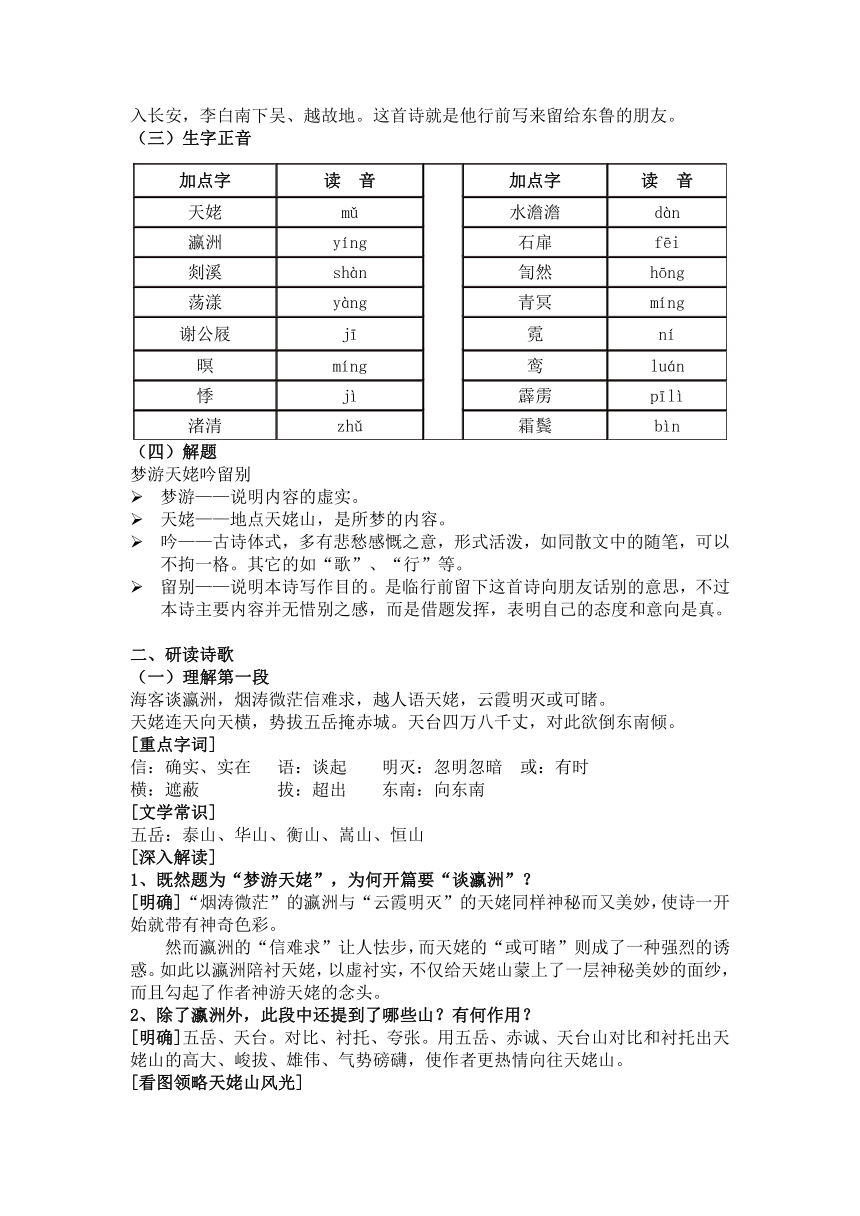 入长安，李白南下吴、越故地。这首诗就是他行前写来留给东鲁的朋友。
（三）生字正音

| 加点字 | 读　音 | | 加点字 | 读　音 |
|---|---|---|---|---|
| 天姥 | mǔ | | 水澹澹 | dàn |
| 瀛洲 | yíng | | 石扉 | fēi |
| 剡溪 | shàn | | 訇然 | hōng |
| 荡漾 | yàng | | 青冥 | míng |
| 谢公屐 | jī | | 霓 | ní |
| 暝 | míng | | 鸾 | luán |
| 悸 | jì | | 霹雳 | pīlì |
| 渚清 | zhǔ | | 霜鬓 | bìn |

（四）解题
梦游天姥吟留别
➢ 梦游——说明内容的虚实。
➢ 天姥——地点天姥山，是所梦的内容。
➢ 吟——古诗体式，多有悲愁感慨之意，形式活泼，如同散文中的随笔，可以不拘一格。其它的如“歌”、“行”等。
➢ 留别——说明本诗写作目的。是临行前留下这首诗向朋友话别的意思，不过本诗主要内容并无惜别之感，而是借题发挥，表明自己的态度和意向是真。

二、研读诗歌
（一）理解第一段
海客谈瀛洲，烟涛微茫信难求，越人语天姥，云霞明灭或可睹。
天姥连天向天横，势拔五岳掩赤城。天台四万八千丈，对此欲倒东南倾。
[重点字词]
信：确实、实在　　语：谈起　　明灭：忽明忽暗　或：有时
横：遮蔽　　　　　拔：超出　　东南：向东南
[文学常识]
五岳：泰山、华山、衡山、嵩山、恒山
[深入解读]
1、既然题为“梦游天姥”，为何开篇要“谈瀛洲”？
[明确]“烟涛微茫”的瀛洲与“云霞明灭”的天姥同样神秘而又美妙，使诗一开始就带有神奇色彩。
　　然而瀛洲的“信难求”让人怯步，而天姥的“或可睹”则成了一种强烈的诱惑。如此以瀛洲陪衬天姥，以虚衬实，不仅给天姥山蒙上了一层神秘美妙的面纱，而且勾起了作者神游天姥的念头。
2、除了瀛洲外，此段中还提到了哪些山？有何作用？
[明确]五岳、天台。对比、衬托、夸张。用五岳、赤诚、天台山对比和衬托出天姥山的高大、峻拔、雄伟、气势磅礴，使作者更热情向往天姥山。
[看图领略天姥山风光]